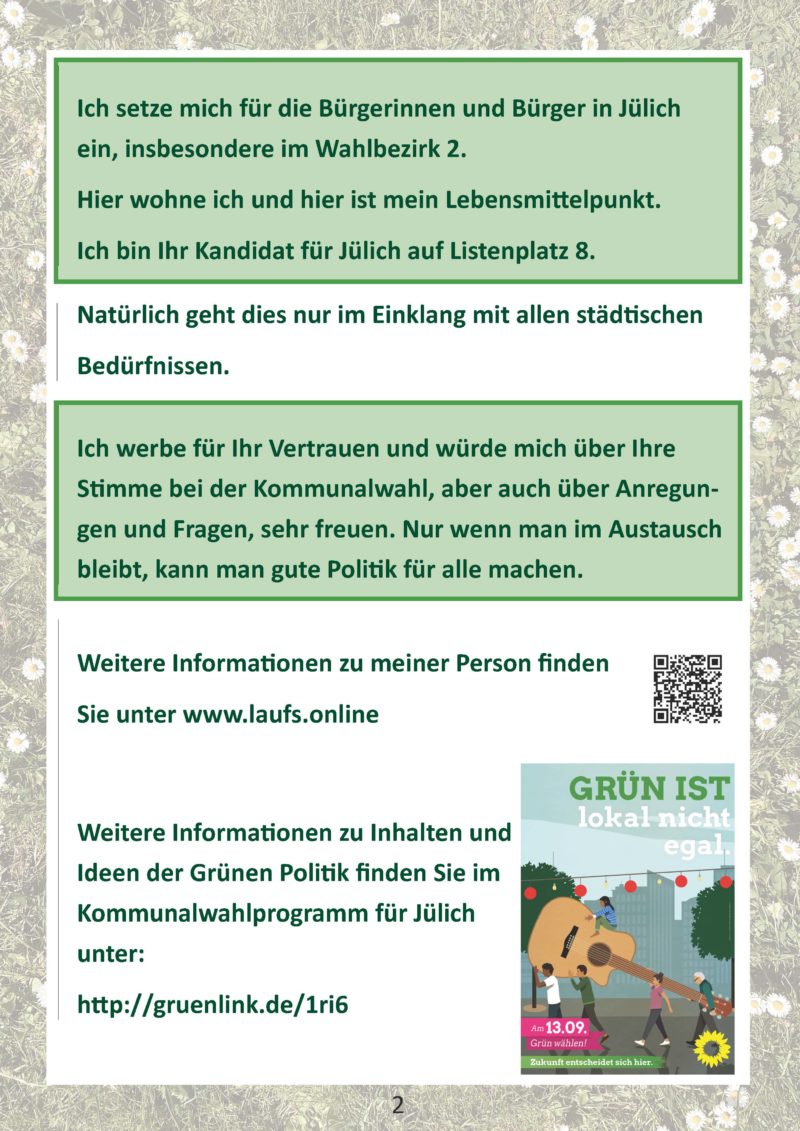 Ich setze mich für die Bürgerinnen und Bürger in Jülich ein, insbesondere im Wahlbezirk 2.

Hier wohne ich und hier ist mein Lebensmittelpunkt.

Ich bin Ihr Kandidat für Jülich auf Listenplatz 8.

Natürlich geht dies nur im Einklang mit allen städtischen Bedürfnissen.

Ich werbe für Ihr Vertrauen und würde mich über Ihre Stimme bei der Kommunalwahl, aber auch über Anregungen und Fragen, sehr freuen. Nur wenn man im Austausch bleibt, kann man gute Politik für alle machen.

Weitere Informationen zu meiner Person finden Sie unter www.laufs.online

Weitere Informationen zu Inhalten und Ideen der Grünen Politik finden Sie im Kommunalwahlprogramm für Jülich unter:

http://gruenlink.de/1ri6

GRÜN IST lokal nicht egal.

Am 13.09. Grün wählen!

Zukunft entscheidet sich hier.

2